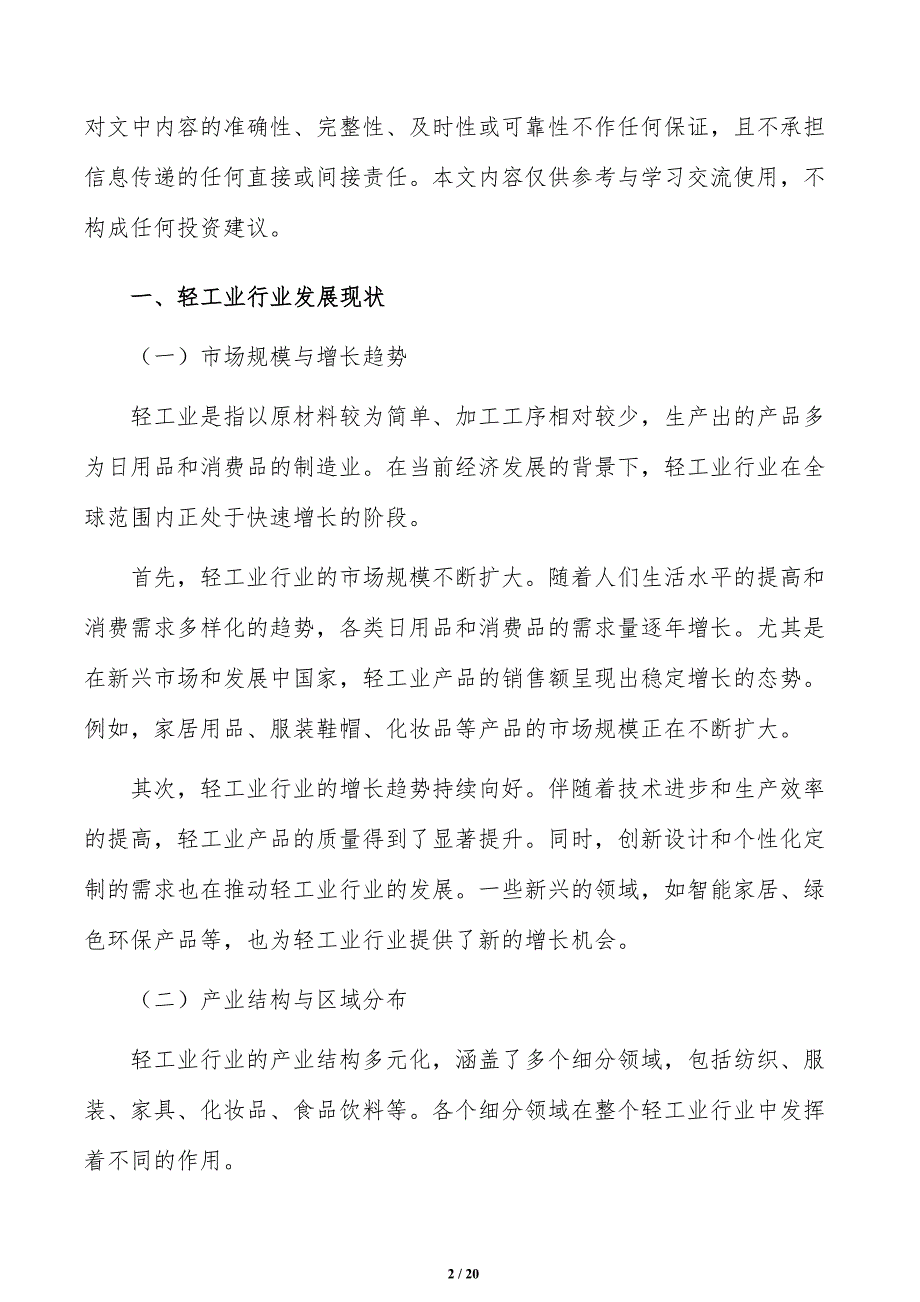 对文中内容的准确性、完整性、及时性或可靠性不作任何保证，且不承担信息传递的任何直接或间接责任。本文内容仅供参考与学习交流使用，不构成任何投资建议。

一、轻工业行业发展现状

（一）市场规模与增长趋势

轻工业是指以原材料较为简单、加工工序相对较少，生产出的产品多为日用品和消费品的制造业。在当前经济发展的背景下，轻工业行业在全球范围内正处于快速增长的阶段。

首先，轻工业行业的市场规模不断扩大。随着人们生活水平的提高和消费需求多样化的趋势，各类日用品和消费品的需求量逐年增长。尤其是在新兴市场和发展中国家，轻工业产品的销售额呈现出稳定增长的态势。例如，家居用品、服装鞋帽、化妆品等产品的市场规模正在不断扩大。

其次，轻工业行业的增长趋势持续向好。伴随着技术进步和生产效率的提高，轻工业产品的质量得到了显著提升。同时，创新设计和个性化定制的需求也在推动轻工业行业的发展。一些新兴的领域，如智能家居、绿色环保产品等，也为轻工业行业提供了新的增长机会。

（二）产业结构与区域分布

轻工业行业的产业结构多元化，涵盖了多个细分领域，包括纺织、服装、家具、化妆品、食品饮料等。各个细分领域在整个轻工业行业中发挥着不同的作用。

2 / 20